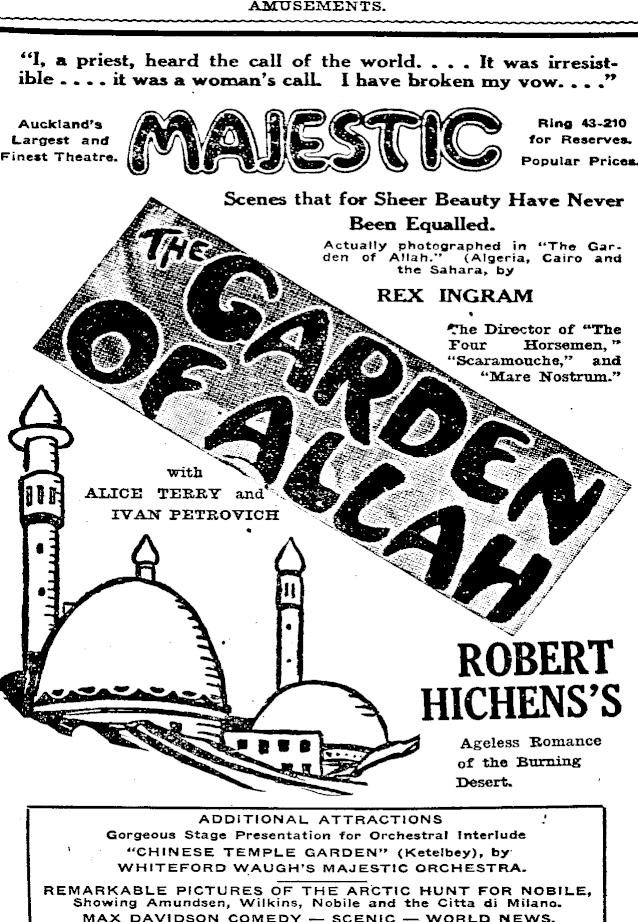 AMUSEMENTS.

"I, a priest, heard the call of the world. . . . It was irresistible . . . . it was a woman's call. I have broken my vow. . . ."

Auckland's Largest and Finest Theatre.

MAJESTIC

Ring 43-210 for Reserves. Popular Prices.

Scenes that for Sheer Beauty Have Never Been Equalled.

Actually photographed in "The Garden of Allah." (Algeria, Cairo and the Sahara, by

REX INGRAM

The Director of "The Four Horsemen," "Scaramouche," and "Mare Nostrum."

THE GARDEN OF ALLAH

with ALICE TERRY and IVAN PETROVICH

ROBERT HICHENS'S

Ageless Romance of the Burning Desert.

ADDITIONAL ATTRACTIONS
Gorgeous Stage Presentation for Orchestral Interlude
"CHINESE TEMPLE GARDEN" (Ketelbey), by
WHITEFORD WAUGH'S MAJESTIC ORCHESTRA.

REMARKABLE PICTURES OF THE ARCTIC HUNT FOR NOBILE,
Showing Amundsen, Wilkins, Nobile and the Citta di Milano.
MAX DAVIDSON COMEDY — SCENIC — WORLD NEWS.